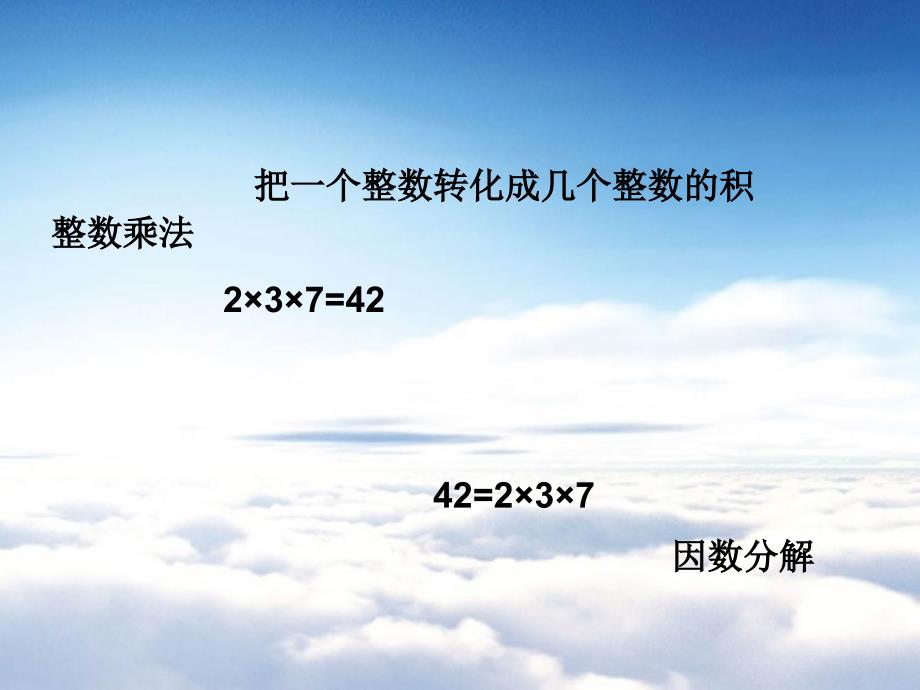 把一个整数转化成几个整数的积

整数乘法

$2\times3\times7=42$

$42=2\times3\times7$

因数分解